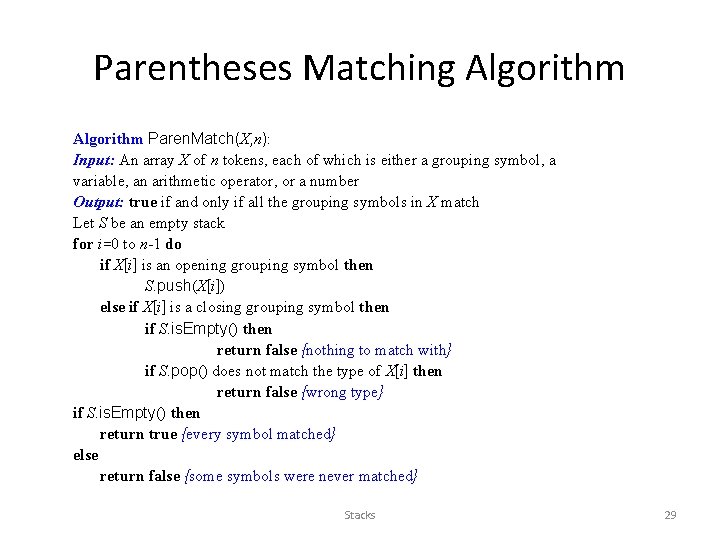 Parentheses Matching Algorithm

Algorithm ParenMatch($X$,$n$):
Input: An array $X$ of $n$ tokens, each of which is either a grouping symbol, a variable, an arithmetic operator, or a number
Output: true if and only if all the grouping symbols in $X$ match
Let $S$ be an empty stack
for $i$=0 to $n$-1 do
if $X[i]$ is an opening grouping symbol then
$S$.push($X[i]$)
else if $X[i]$ is a closing grouping symbol then
if $S$.isEmpty() then
return false {nothing to match with}
if $S$.pop() does not match the type of $X[i]$ then
return false {wrong type}
if $S$.isEmpty() then
return true {every symbol matched}
else
return false {some symbols were never matched}

Stacks

29